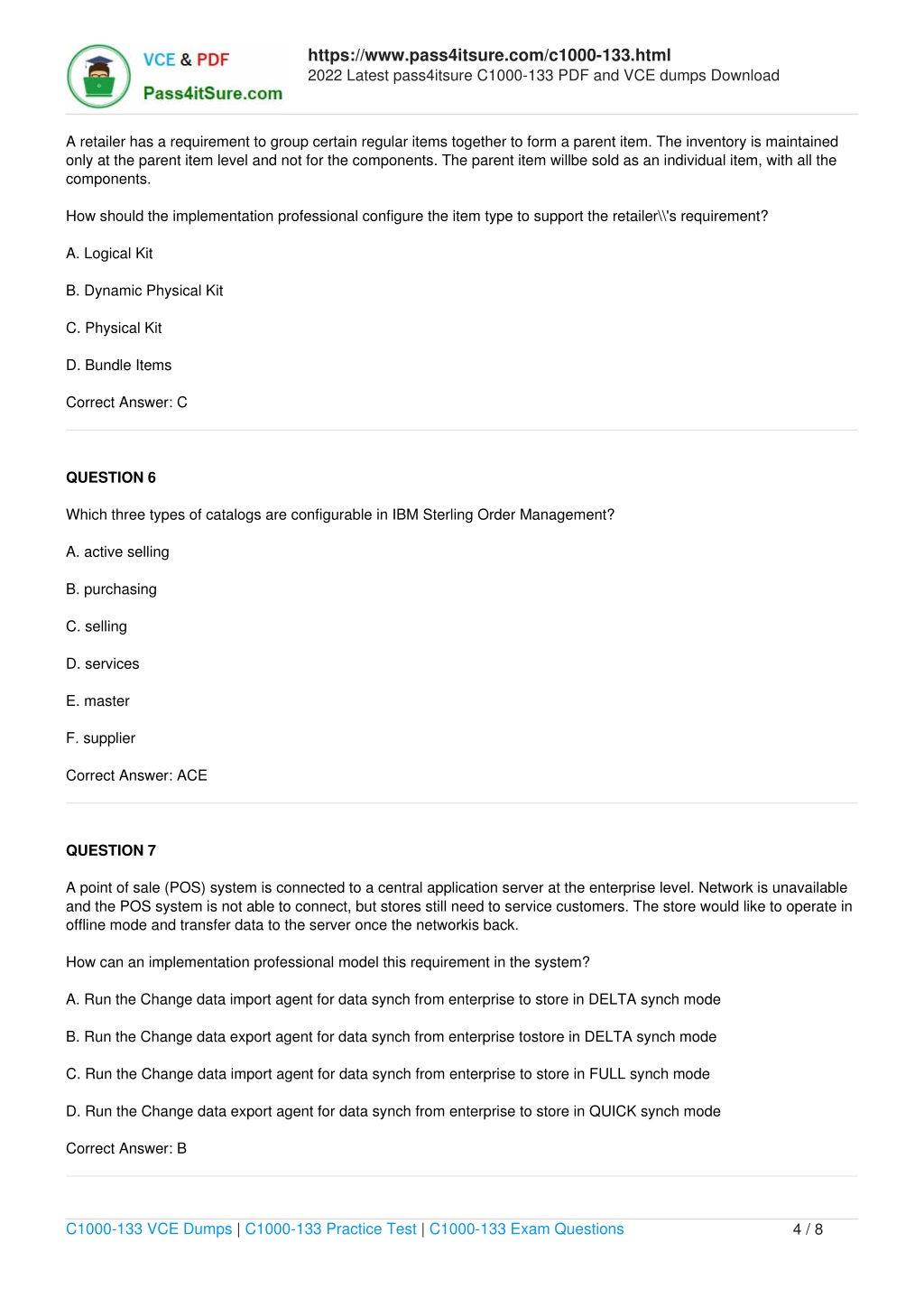 VCE & PDF
Pass4itSure.com

https://www.pass4itsure.com/c1000-133.html
2022 Latest pass4itsure C1000-133 PDF and VCE dumps Download

A retailer has a requirement to group certain regular items together to form a parent item. The inventory is maintained only at the parent item level and not for the components. The parent item willbe sold as an individual item, with all the components.

How should the implementation professional configure the item type to support the retailer\\'s requirement?

A. Logical Kit

B. Dynamic Physical Kit

C. Physical Kit

D. Bundle Items

Correct Answer: C

QUESTION 6

Which three types of catalogs are configurable in IBM Sterling Order Management?

A. active selling

B. purchasing

C. selling

D. services

E. master

F. supplier

Correct Answer: ACE

QUESTION 7

A point of sale (POS) system is connected to a central application server at the enterprise level. Network is unavailable and the POS system is not able to connect, but stores still need to service customers. The store would like to operate in offline mode and transfer data to the server once the networkis back.

How can an implementation professional model this requirement in the system?

A. Run the Change data import agent for data synch from enterprise to store in DELTA synch mode

B. Run the Change data export agent for data synch from enterprise tostore in DELTA synch mode

C. Run the Change data import agent for data synch from enterprise to store in FULL synch mode

D. Run the Change data export agent for data synch from enterprise to store in QUICK synch mode

Correct Answer: B

C1000-133 VCE Dumps | C1000-133 Practice Test | C1000-133 Exam Questions 4 / 8